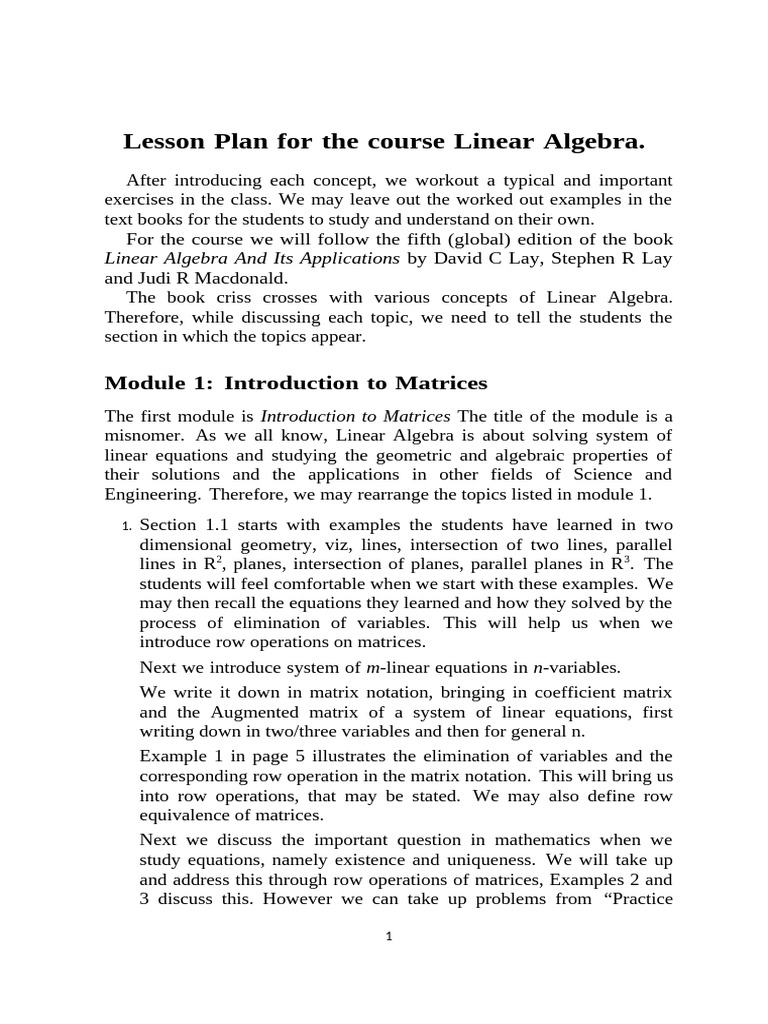 Lesson Plan for the course Linear Algebra.

After introducing each concept, we workout a typical and important exercises in the class. We may leave out the worked out examples in the text books for the students to study and understand on their own.

For the course we will follow the fifth (global) edition of the book Linear Algebra And Its Applications by David C Lay, Stephen R Lay and Judi R Macdonald.

The book criss crosses with various concepts of Linear Algebra. Therefore, while discussing each topic, we need to tell the students the section in which the topics appear.

Module 1: Introduction to Matrices

The first module is Introduction to Matrices The title of the module is a misnomer. As we all know, Linear Algebra is about solving system of linear equations and studying the geometric and algebraic properties of their solutions and the applications in other fields of Science and Engineering. Therefore, we may rearrange the topics listed in module 1.

1. Section 1.1 starts with examples the students have learned in two dimensional geometry, viz, lines, intersection of two lines, parallel lines in $R^2$, planes, intersection of planes, parallel planes in $R^3$. The students will feel comfortable when we start with these examples. We may then recall the equations they learned and how they solved by the process of elimination of variables. This will help us when we introduce row operations on matrices.

Next we introduce system of m-linear equations in n-variables.

We write it down in matrix notation, bringing in coefficient matrix and the Augmented matrix of a system of linear equations, first writing down in two/three variables and then for general n.

Example 1 in page 5 illustrates the elimination of variables and the corresponding row operation in the matrix notation. This will bring us into row operations, that may be stated. We may also define row equivalence of matrices.

Next we discuss the important question in mathematics when we study equations, namely existence and uniqueness. We will take up and address this through row operations of matrices, Examples 2 and 3 discuss this. However we can take up problems from "Practice

1